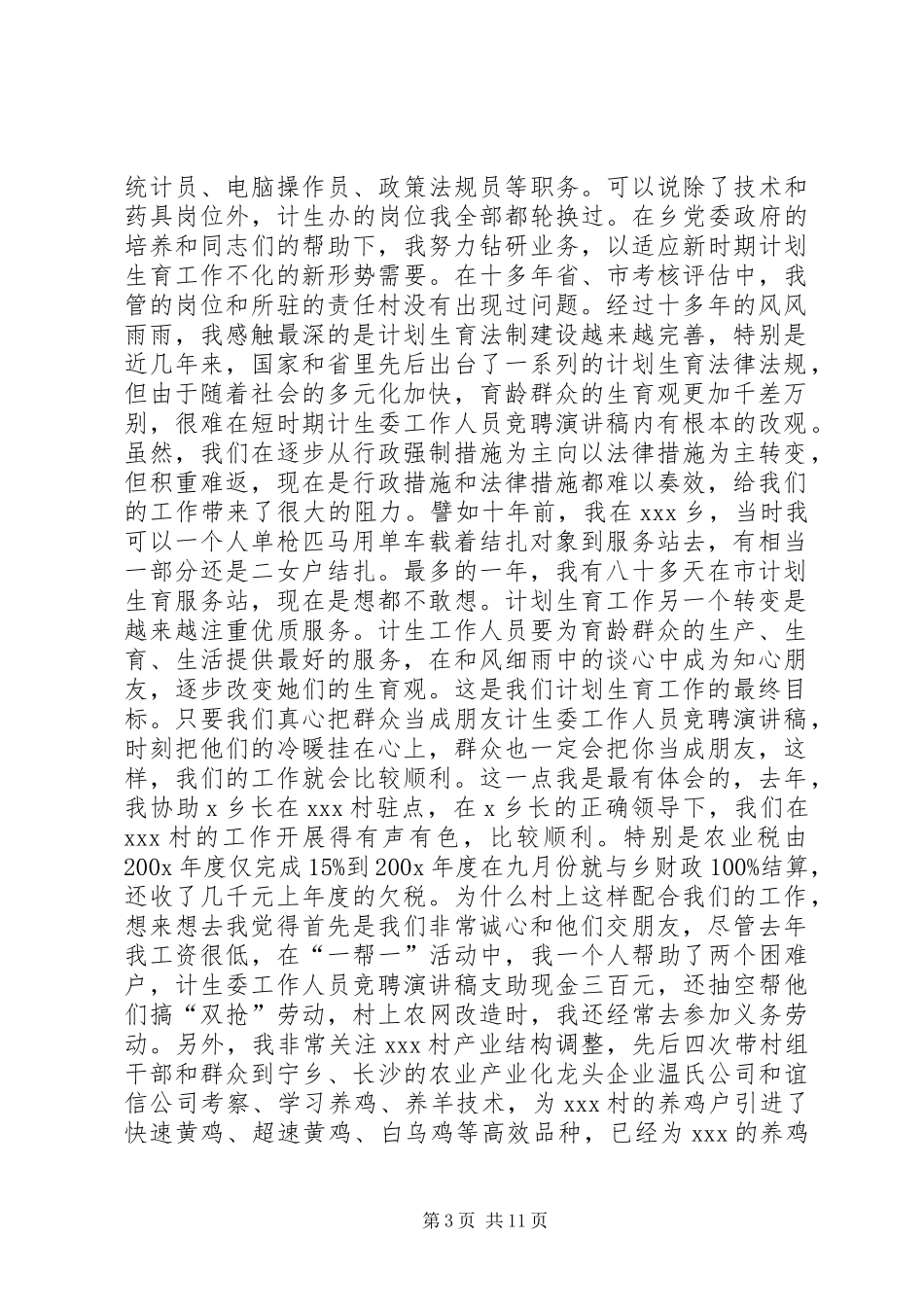 统计员、电脑操作员、政策法规员等职务。可以说除了技术和药具岗位外，计生办的岗位我全部都轮换过。在乡党委政府的培养和同志们的帮助下，我努力钻研业务，以适应新时期计划生育工作不化的新形势需要。在十多年省、市考核评估中，我管的岗位和所驻的责任村没有出现过问题。经过十多年的风风雨雨，我感触最深的是计划生育法制建设越来越完善，特别是近几年来，国家和省里先后出台了一系列的计划生育法律法规，但由于随着社会的多元化加快，育龄群众的生育观更加千差万别，很难在短时期计生委工作人员竞聘演讲稿内有根本的改观。虽然，我们在逐步从行政强制措施为主向以法律措施为主转变，但积重难返，现在是行政措施和法律措施都难以奏效，给我们的工作带来了很大的阻力。譬如十年前，我在 xxx 乡，当时我可以一个人单枪匹马用单车载着结扎对象到服务站去，有相当一部分还是二女户结扎。最多的一年，我有八十多天在市计划生育服务站，现在是想都不敢想。计划生育工作另一个转变是越来越注重优质服务。计生工作人员要为育龄群众的生产、生育、生活提供最好的服务，在和风细雨中的谈心中成为知心朋友，逐步改变她们的生育观。这是我们计划生育工作的最终目标。只要我们真心把群众当成朋友计生委工作人员竞聘演讲稿，时刻把他们的冷暖挂在心上，群众也一定会把你当成朋友，这样，我们的工作就会比较顺利。这一点我是最有体会的，去年，我协助 x 乡长在 xxx 村驻点，在 x 乡长的正确领导下，我们在 xxx 村的工作开展得有声有色，比较顺利。特别是农业税由 200x 年度仅完成 15%到 200x 年度在九月份就与乡财政 100%结算，还收了几千元上年度的欠税。为什么村上这样配合我们的工作，想来想去我觉得首先是我们非常诚心和他们交朋友，尽管去年我工资很低，在“一帮一”活动中，我一个人帮助了两个困难户，计生委工作人员竞聘演讲稿支助现金三百元，还抽空帮他们搞“双抢”劳动，村上农网改造时，我还经常去参加义务劳动。另外，我非常关注 xxx 村产业结构调整，先后四次带村组干部和群众到宁乡、长沙的农业产业化龙头企业温氏公司和谊信公司考察、学习养鸡、养羊技术，为 xxx 村的养鸡户引进了快速黄鸡、超速黄鸡、白乌鸡等高效品种，已经为 xxx 的养鸡

第 3 页 共 11 页